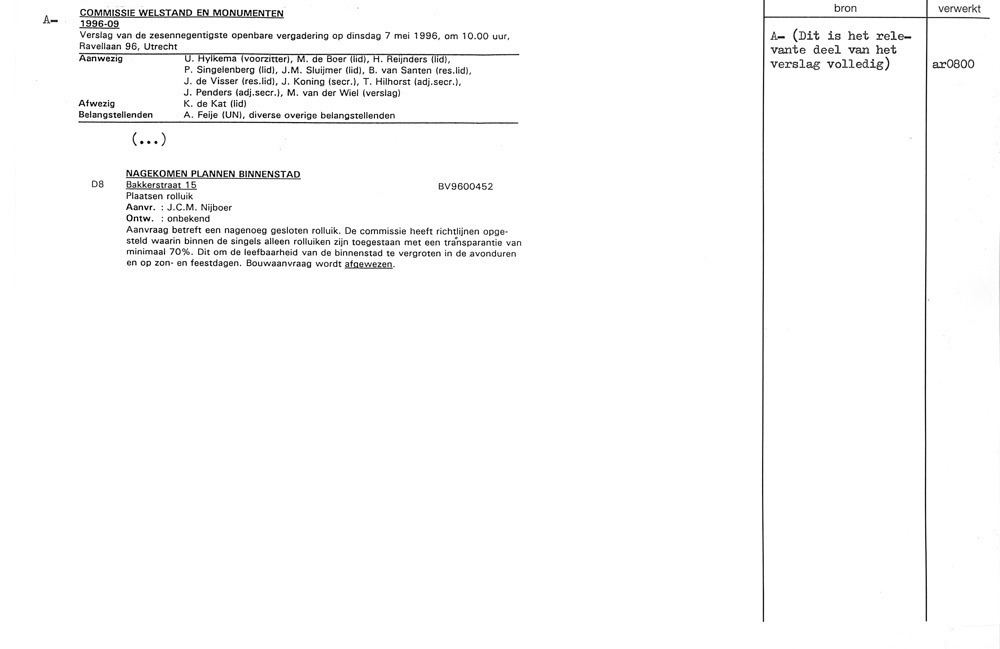 A-

COMMISSIE WELSTAND EN MONUMENTEN
1996-09
Verslag van de zesennegentigste openbare vergadering op dinsdag 7 mei 1996, om 10.00 uur, Ravellaan 96, Utrecht

| | |
|---|---|
| Aanwezig | U. Hylkema (voorzitter), M. de Boer (lid), H. Reijnders (lid), P. Singelenberg (lid), J.M. Sluijmer (lid), B. van Santen (res.lid), J. de Visser (res.lid), J. Koning (secr.), T. Hilhorst (adj.secr.), J. Penders (adj.secr.), M. van der Wiel (verslag) |
| Afwezig | K. de Kat (lid) |
| Belangstellenden | A. Feije (UN), diverse overige belangstellenden |

(...)

NAGEKOMEN PLANNEN BINNENSTAD
D8 Bakkerstraat 15 BV9600452
Plaatsen rolluik
Aanvr. : J.C.M. Nijboer
Ontw. : onbekend
Aanvraag betreft een nagenoeg gesloten rolluik. De commissie heeft richtlijnen opgesteld waarin binnen de singels alleen rolluiken zijn toegestaan met een transparantie van minimaal 70%. Dit om de leefbaarheid van de binnenstad te vergroten in de avonduren en op zon- en feestdagen. Bouwaanvraag wordt afgewezen.

| bron | verwerkt |
|---|---|
| A- (Dit is het relevante deel van het verslag volledig) | ar0800 |